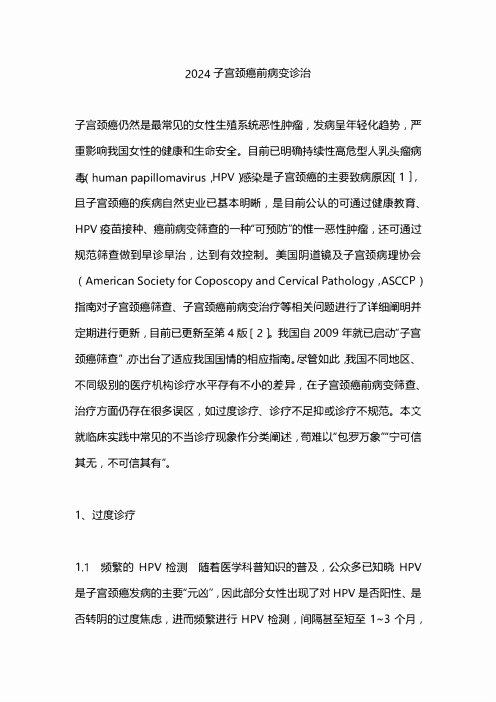 2024 子宫颈癌前病变诊治

子宫颈癌仍然是最常见的女性生殖系统恶性肿瘤，发病呈年轻化趋势，严重影响我国女性的健康和生命安全。目前已明确持续性高危型人乳头瘤病毒( human papillomavirus ,HPV )感染是子宫颈癌的主要致病原因[ 1 ]，且子宫颈癌的疾病自然史业已基本明晰，是目前公认的可通过健康教育、HPV 疫苗接种、癌前病变筛查的一种"可预防"的惟一恶性肿瘤，还可通过规范筛查做到早诊早治，达到有效控制。美国阴道镜及子宫颈病理协会（American Society for Coposcopy and Cervical Pathology ,ASCCP）指南对子宫颈癌筛查、子宫颈癌前病变治疗等相关问题进行了详细阐明并定期进行更新，目前已更新至第 4 版[ 2 ]。我国自 2009 年就已启动"子宫颈癌筛查" ,亦出台了适应我国国情的相应指南。尽管如此 ,我国不同地区、不同级别的医疗机构诊疗水平存有不小的差异，在子宫颈癌前病变筛查、治疗方面仍存在很多误区，如过度诊疗、诊疗不足抑或诊疗不规范。本文就临床实践中常见的不当诊疗现象作分类阐述，苟难以"包罗万象""宁可信其无，不可信其有"。

1、过度诊疗

1.1 频繁的 HPV 检测 随着医学科普知识的普及，公众多已知晓 HPV 是子宫颈癌发病的主要"元凶"，因此部分女性出现了对 HPV 是否阳性、是否转阴的过度焦虑，进而频繁进行 HPV 检测，间隔甚至短至 1~3 个月，